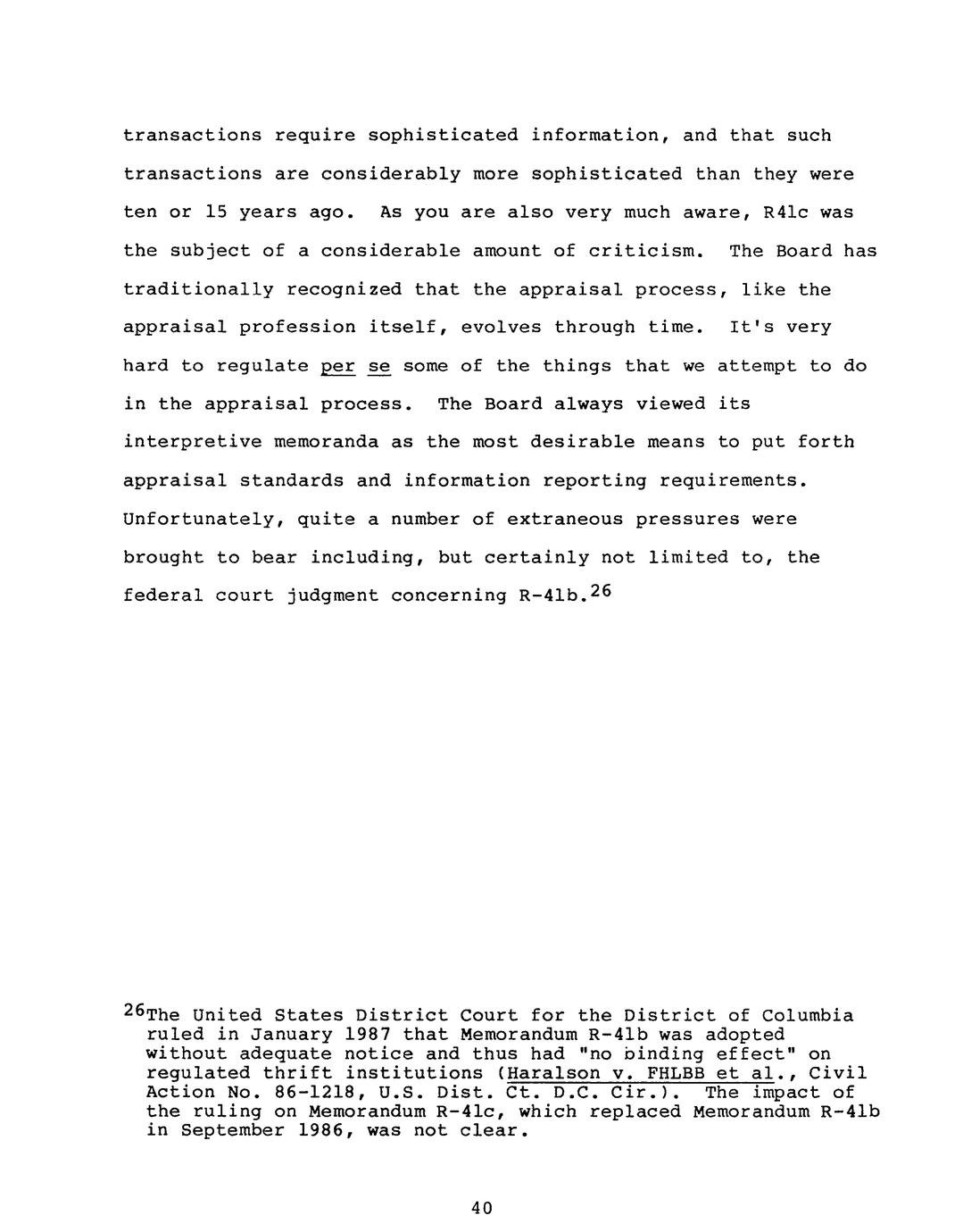 transactions require sophisticated information, and that such transactions are considerably more sophisticated than they were ten or 15 years ago. As you are also very much aware, R41c was the subject of a considerable amount of criticism. The Board has traditionally recognized that the appraisal process, like the appraisal profession itself, evolves through time. It's very hard to regulate per se some of the things that we attempt to do in the appraisal process. The Board always viewed its interpretive memoranda as the most desirable means to put forth appraisal standards and information reporting requirements. Unfortunately, quite a number of extraneous pressures were brought to bear including, but certainly not limited to, the federal court judgment concerning R-41b.$^{26}$

$^{26}$The United States District Court for the District of Columbia ruled in January 1987 that Memorandum R-41b was adopted without adequate notice and thus had "no binding effect" on regulated thrift institutions (Haralson v. FHLBB et al., Civil Action No. 86-1218, U.S. Dist. Ct. D.C. Cir.). The impact of the ruling on Memorandum R-41c, which replaced Memorandum R-41b in September 1986, was not clear.

40